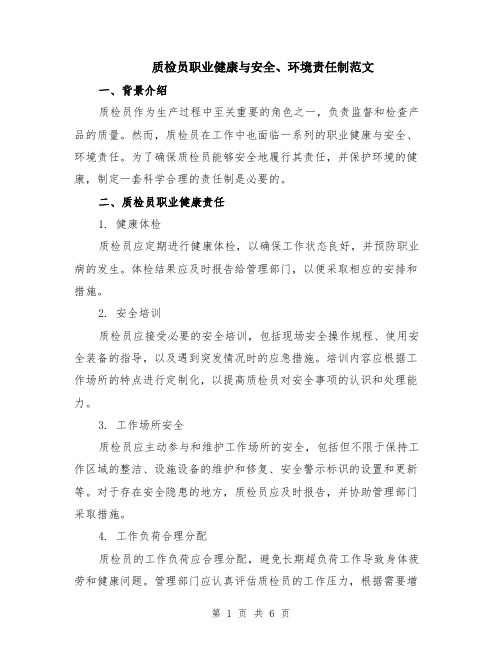 质检员职业健康与安全、环境责任制范文

一、背景介绍

质检员作为生产过程中至关重要的角色之一，负责监督和检查产品的质量。然而，质检员在工作中也面临一系列的职业健康与安全、环境责任。为了确保质检员能够安全地履行其责任，并保护环境的健康，制定一套科学合理的责任制是必要的。

二、质检员职业健康责任

1. 健康体检

质检员应定期进行健康体检，以确保工作状态良好，并预防职业病的发生。体检结果应及时报告给管理部门，以便采取相应的安排和措施。

2. 安全培训

质检员应接受必要的安全培训，包括现场安全操作规程、使用安全装备的指导，以及遇到突发情况时的应急措施。培训内容应根据工作场所的特点进行定制化，以提高质检员对安全事项的认识和处理能力。

3. 工作场所安全

质检员应主动参与和维护工作场所的安全，包括但不限于保持工作区域的整洁、设施设备的维护和修复、安全警示标识的设置和更新等。对于存在安全隐患的地方，质检员应及时报告，并协助管理部门采取措施。

4. 工作负荷合理分配

质检员的工作负荷应合理分配，避免长期超负荷工作导致身体疲劳和健康问题。管理部门应认真评估质检员的工作压力，根据需要增

第 1 页 共 6 页